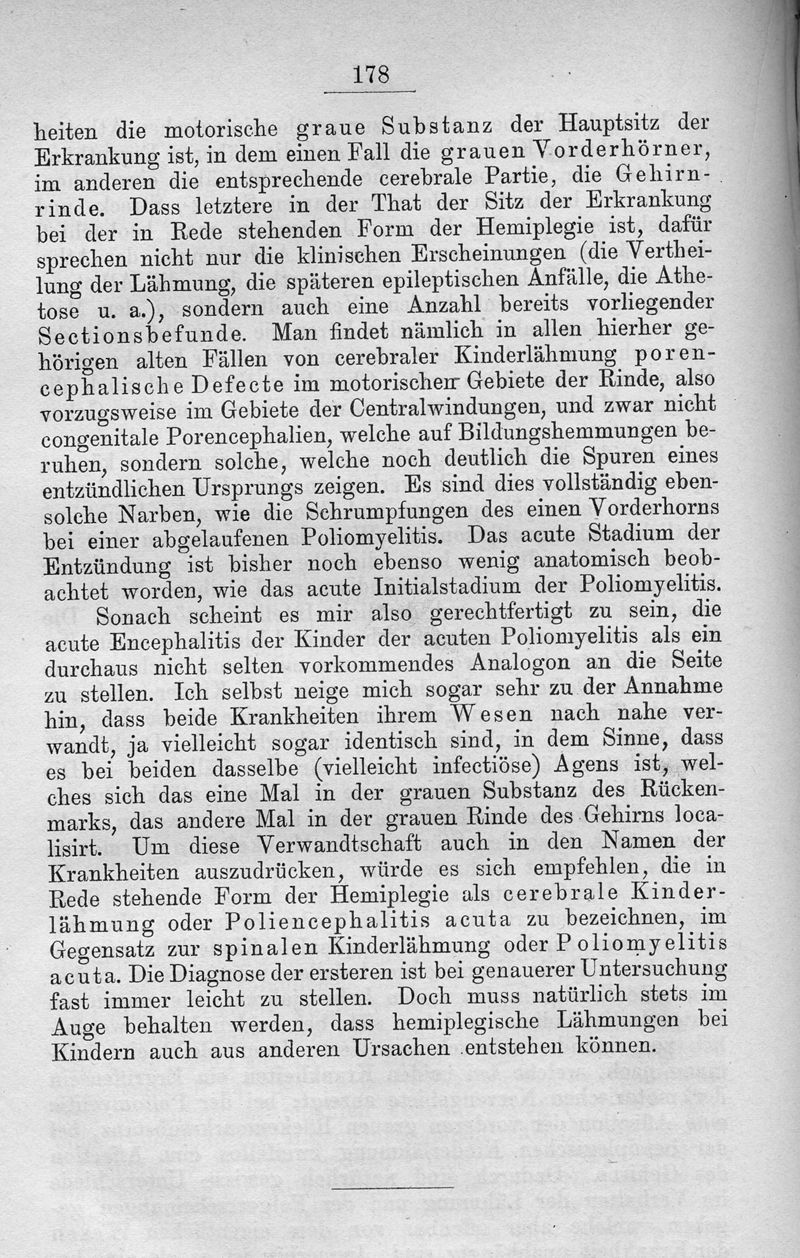 178

heiten die motorische graue Substanz der Hauptsitz der Erkrankung ist, in dem einen Fall die grauen Vorderhörner, im anderen die entsprechende cerebrale Partie, die Gehirnrinde. Dass letztere in der That der Sitz der Erkrankung bei der in Rede stehenden Form der Hemiplegie ist, dafür sprechen nicht nur die klinischen Erscheinungen (die Vertheilung der Lähmung, die späteren epileptischen Anfälle, die Athetose u. a.), sondern auch eine Anzahl bereits vorliegender Sectionsbefunde. Man findet nämlich in allen hierher gehörigen alten Fällen von cerebraler Kinderlähmung porencephalische Defecte im motorischen Gebiete der Rinde, also vorzugsweise im Gebiete der Centralwindungen, und zwar nicht congenitale Porencephalien, welche auf Bildungshemmungen beruhen, sondern solche, welche noch deutlich die Spuren eines entzündlichen Ursprungs zeigen. Es sind dies vollständig ebensolche Narben, wie die Schrumpfungen des einen Vorderhorns bei einer abgelaufenen Poliomyelitis. Das acute Stadium der Entzündung ist bisher noch ebenso wenig anatomisch beobachtet worden, wie das acute Initialstadium der Poliomyelitis.

Sonach scheint es mir also gerechtfertigt zu sein, die acute Encephalitis der Kinder der acuten Poliomyelitis als ein durchaus nicht selten vorkommendes Analogon an die Seite zu stellen. Ich selbst neige mich sogar sehr zu der Annahme hin, dass beide Krankheiten ihrem Wesen nach nahe verwandt, ja vielleicht sogar identisch sind, in dem Sinne, dass es bei beiden dasselbe (vielleicht infectiöse) Agens ist, welches sich das eine Mal in der grauen Substanz des Rückenmarks, das andere Mal in der grauen Rinde des Gehirns localisirt. Um diese Verwandtschaft auch in den Namen der Krankheiten auszudrücken, würde es sich empfehlen, die in Rede stehende Form der Hemiplegie als cerebrale Kinderlähmung oder Poliencephalitis acuta zu bezeichnen, im Gegensatz zur spinalen Kinderlähmung oder Poliomyelitis acuta. Die Diagnose der ersteren ist bei genauerer Untersuchung fast immer leicht zu stellen. Doch muss natürlich stets im Auge behalten werden, dass hemiplegische Lähmungen bei Kindern auch aus anderen Ursachen entstehen können.